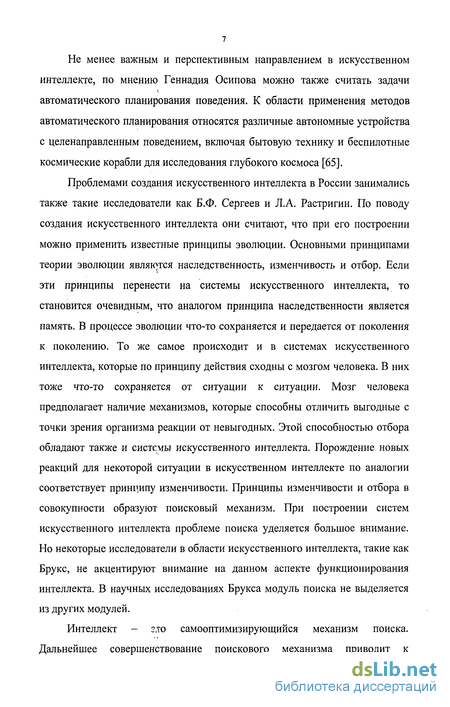 7

Не менее важным и перспективным направлением в искусственном интеллекте, по мнению Геннадия Осипова можно также считать задачи автоматического планирования поведения. К области применения методов автоматического планирования относятся различные автономные устройства с целенаправленным поведением, включая бытовую технику и беспилотные космические корабли для исследования глубокого космоса [65].

Проблемами создания искусственного интеллекта в России занимались также такие исследователи как Б.Ф. Сергеев и Л.А. Растригин. По поводу создания искусственного интеллекта они считают, что при его построении можно применить известные принципы эволюции. Основными принципами теории эволюции являются наследственность, изменчивость и отбор. Если эти принципы перенести на системы искусственного интеллекта, то становится очевидным, что аналогом принципа наследственности является память. В процессе эволюции что-то сохраняется и передается от поколения к поколению. То же самое происходит и в системах искусственного интеллекта, которые по принципу действия сходны с мозгом человека. В них тоже что-то сохраняется от ситуации к ситуации. Мозг человека предполагает наличие механизмов, которые способны отличить выгодные с точки зрения организма реакции от невыгодных. Этой способностью отбора обладают также и системы искусственного интеллекта. Порождение новых реакций для некоторой ситуации в искусственном интеллекте по аналогии соответствует принципу изменчивости. Принципы изменчивости и отбора в совокупности образуют поисковый механизм. При построении систем искусственного интеллекта проблеме поиска уделяется большое внимание. Но некоторые исследователи в области искусственного интеллекта, такие как Брукс, не акцентируют внимание на данном аспекте функционирования интеллекта. В научных исследованиях Брукса модуль поиска не выделяется из других модулей.

Интеллект – это самооптимизирующийся механизм поиска. Дальнейшее совершенствование поискового механизма приводит к

dsLib.net
библиотека диссертаций